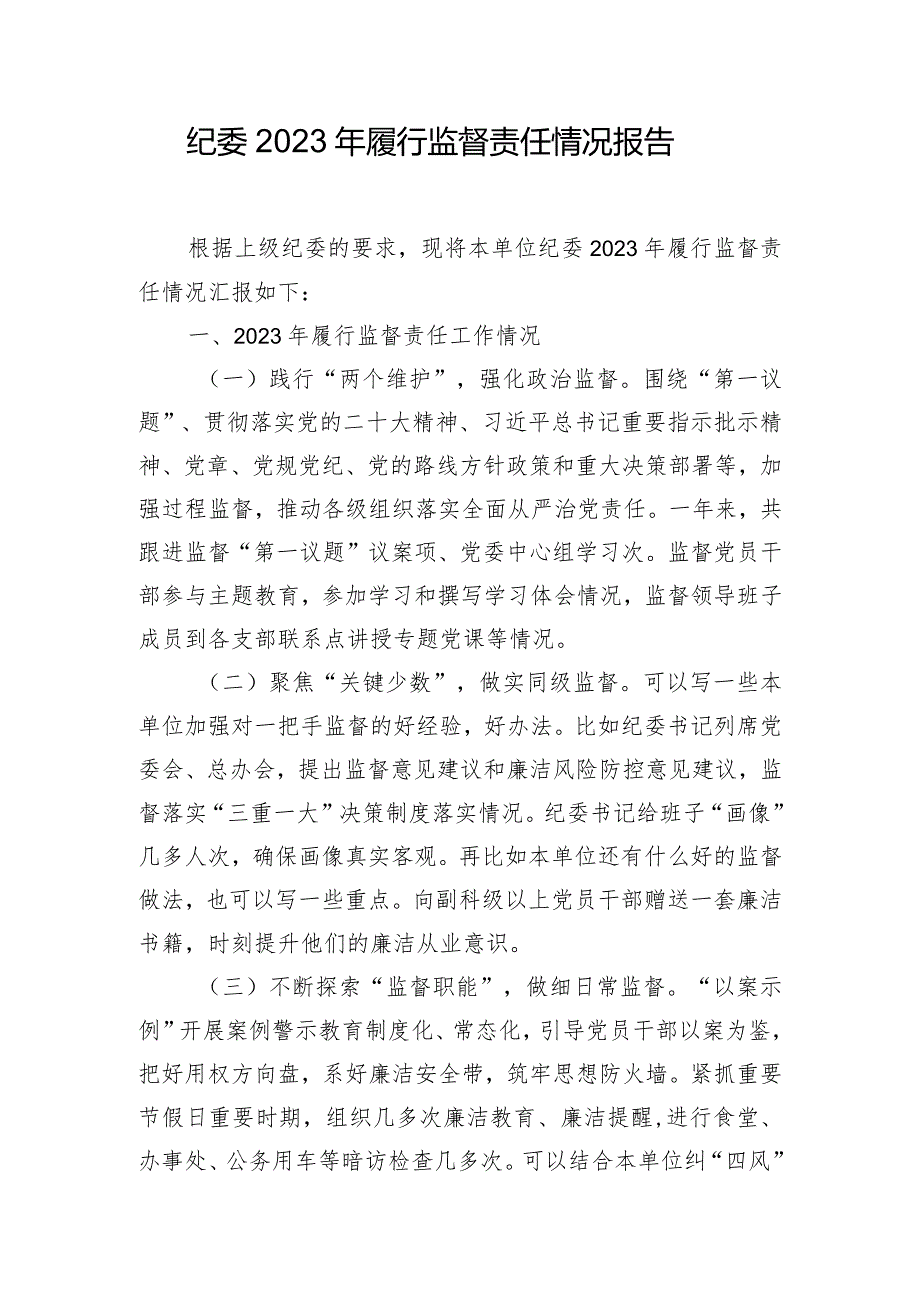 纪委2023年履行监督责任情况报告

根据上级纪委的要求，现将本单位纪委2023年履行监督责任情况汇报如下：

一、2023年履行监督责任工作情况

（一）践行“两个维护”，强化政治监督。围绕“第一议题”、贯彻落实党的二十大精神、习近平总书记重要指示批示精神、党章、党规党纪、党的路线方针政策和重大决策部署等，加强过程监督，推动各级组织落实全面从严治党责任。一年来，共跟进监督“第一议题”议案项、党委中心组学习次。监督党员干部参与主题教育，参加学习和撰写学习体会情况，监督领导班子成员到各支部联系点讲授专题党课等情况。

（二）聚焦“关键少数”，做实同级监督。可以写一些本单位加强对一把手监督的好经验，好办法。比如纪委书记列席党委会、总办会，提出监督意见建议和廉洁风险防控意见建议，监督落实“三重一大”决策制度落实情况。纪委书记给班子“画像”几多人次，确保画像真实客观。再比如本单位还有什么好的监督做法，也可以写一些重点。向副科级以上党员干部赠送一套廉洁书籍，时刻提升他们的廉洁从业意识。

（三）不断探索“监督职能”，做细日常监督。“以案示例”开展案例警示教育制度化、常态化，引导党员干部以案为鉴，把好用权方向盘，系好廉洁安全带，筑牢思想防火墙。紧抓重要节假日重要时期，组织几多次廉洁教育、廉洁提醒，进行食堂、办事处、公务用车等暗访检查几多次。可以结合本单位纠“四风”